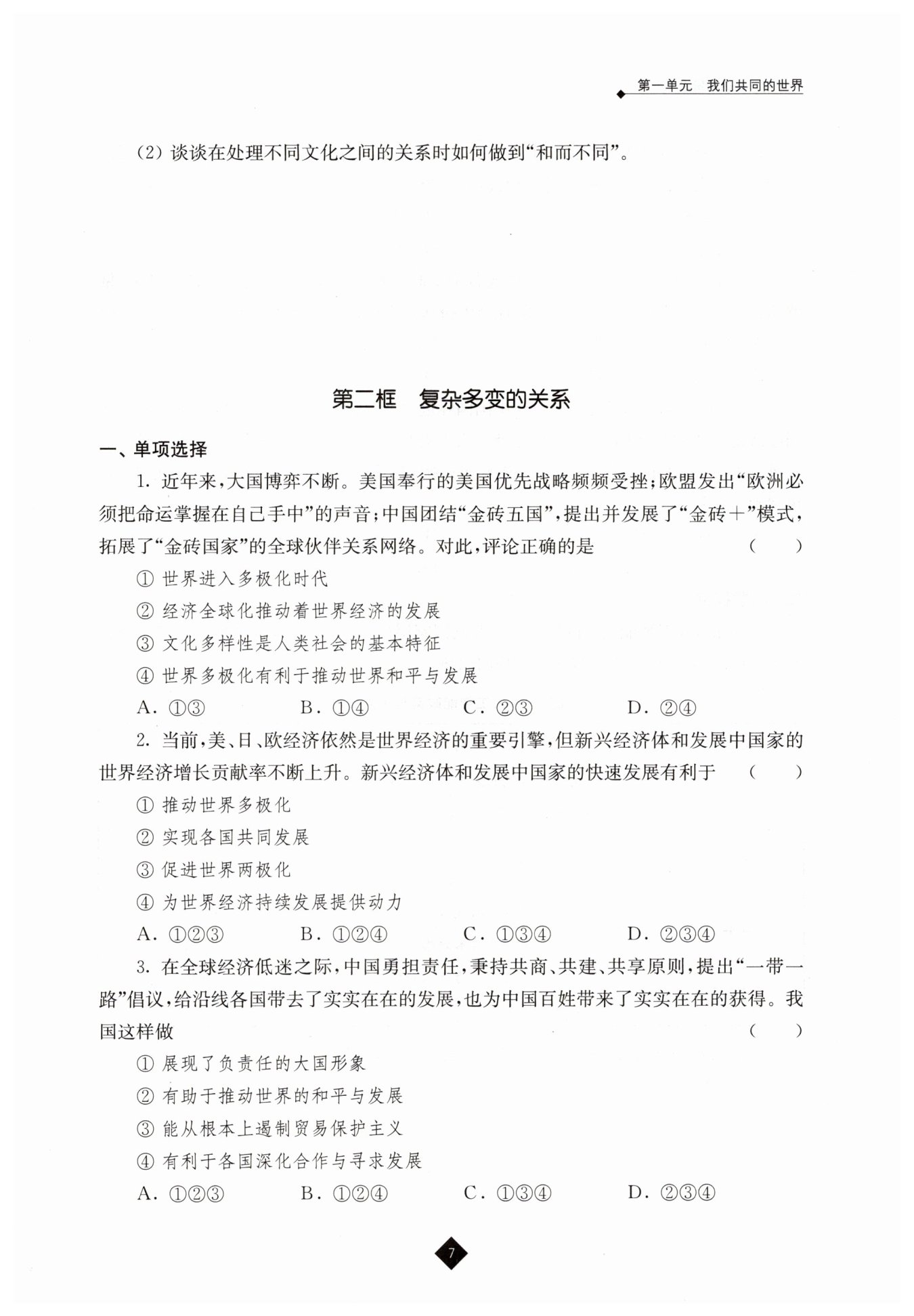 第一单元　我们共同的世界

(2) 谈谈在处理不同文化之间的关系时如何做到“和而不同”。

第二框　复杂多变的关系

一、单项选择

1. 近年来，大国博弈不断。美国奉行的美国优先战略频频受挫；欧盟发出“欧洲必须把命运掌握在自己手中”的声音；中国团结“金砖五国”，提出并发展了“金砖+”模式，拓展了“金砖国家”的全球伙伴关系网络。对此，评论正确的是　(　　)

① 世界进入多极化时代
② 经济全球化推动着世界经济的发展
③ 文化多样性是人类社会的基本特征
④ 世界多极化有利于推动世界和平与发展

A. ①③　B. ①④　C. ②③　D. ②④

2. 当前，美、日、欧经济依然是世界经济的重要引擎，但新兴经济体和发展中国家的世界经济增长贡献率不断上升。新兴经济体和发展中国家的快速发展有利于　(　　)

① 推动世界多极化
② 实现各国共同发展
③ 促进世界两极化
④ 为世界经济持续发展提供动力

A. ①②③　B. ①②④　C. ①③④　D. ②③④

3. 在全球经济低迷之际，中国勇担责任，秉持共商、共建、共享原则，提出“一带一路”倡议，给沿线各国带去了实实在在的发展，也为中国百姓带来了实实在在的获得。我国这样做　(　　)

① 展现了负责任的大国形象
② 有助于推动世界的和平与发展
③ 能从根本上遏制贸易保护主义
④ 有利于各国深化合作与寻求发展

A. ①②③　B. ①②④　C. ①③④　D. ②③④

7